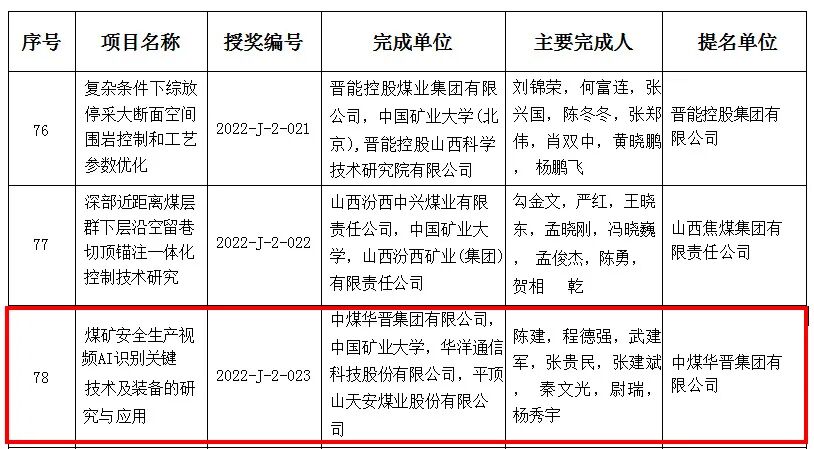 | 序号 | 项目名称 | 授奖编号 | 完成单位 | 主要完成人 | 提名单位 |
|---|---|---|---|---|---|
| 76 | 复杂条件下综放停采大断面空间围岩控制和工艺参数优化 | 2022-J-2-021 | 晋能控股煤业集团有限公司，中国矿业大学(北京)，晋能控股山西科学技术研究院有限公司 | 刘锦荣，何富连，张兴国，陈冬冬，张郑伟，肖双中，黄晓鹏，杨鹏飞 | 晋能控股集团有限公司 |
| 77 | 深部近距离煤层群下层沿空留巷切顶锚注一体化控制技术研究 | 2022-J-2-022 | 山西汾西中兴煤业有限责任公司，中国矿业大学，山西汾西矿业(集团)有限责任公司 | 勾金文，严红，王晓东，孟晓刚，冯晓巍，孟俊杰，陈勇，贺相　乾 | 山西焦煤集团有限责任公司 |
| 78 | 煤矿安全生产视频AI识别关键技术及装备的研究与应用 | 2022-J-2-023 | 中煤华晋集团有限公司，中国矿业大学，华洋通信科技股份有限公司，平顶山天安煤业股份有限公司 | 陈建，程德强，武建军，张贵民，张建斌，秦文光，尉瑞，杨秀宇 | 中煤华晋集团有限公司 |